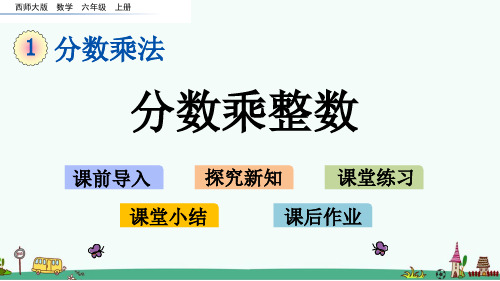 西师大版 数学 六年级 上册

1 分数乘法

分数乘整数

课前导入
探究新知
课堂练习
课堂小结
课后作业